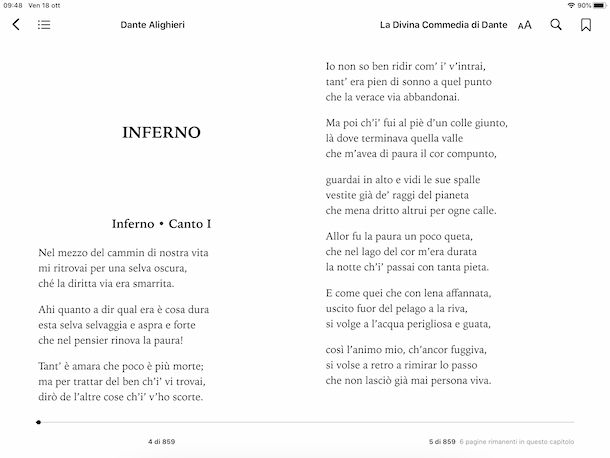 09:48 Ven 18 ott

90%

Dante Alighieri

La Divina Commedia di Dante AA

INFERNO

Inferno • Canto I

Nel mezzo del cammin di nostra vita
mi ritrovai per una selva oscura,
ché la diritta via era smarrita.

Ahi quanto a dir qual era è cosa dura
esta selva selvaggia e aspra e forte
che nel pensier rinova la paura!

Tant' è amara che poco è più morte;
ma per trattar del ben ch'i' vi trovai,
dirò de l'altre cose ch'i' v'ho scorte.

Io non so ben ridir com' i' v'intrai,
tant' era pien di sonno a quel punto
che la verace via abbandonai.

Ma poi ch'i' fui al piè d'un colle giunto,
là dove terminava quella valle
che m'avea di paura il cor compunto,

guardai in alto e vidi le sue spalle
vestite già de' raggi del pianeta
che mena dritto altrui per ogne calle.

Allor fu la paura un poco queta,
che nel lago del cor m'era durata
la notte ch'i' passai con tanta pieta.

E come quei che con lena affannata,
uscito fuor del pelago a la riva,
si volge a l'acqua perigliosa e guata,

così l'animo mio, ch'ancor fuggiva,
si volse a retro a rimirar lo passo
che non lasciò già mai persona viva.

4 di 859

5 di 859 6 pagine rimanenti in questo capitolo